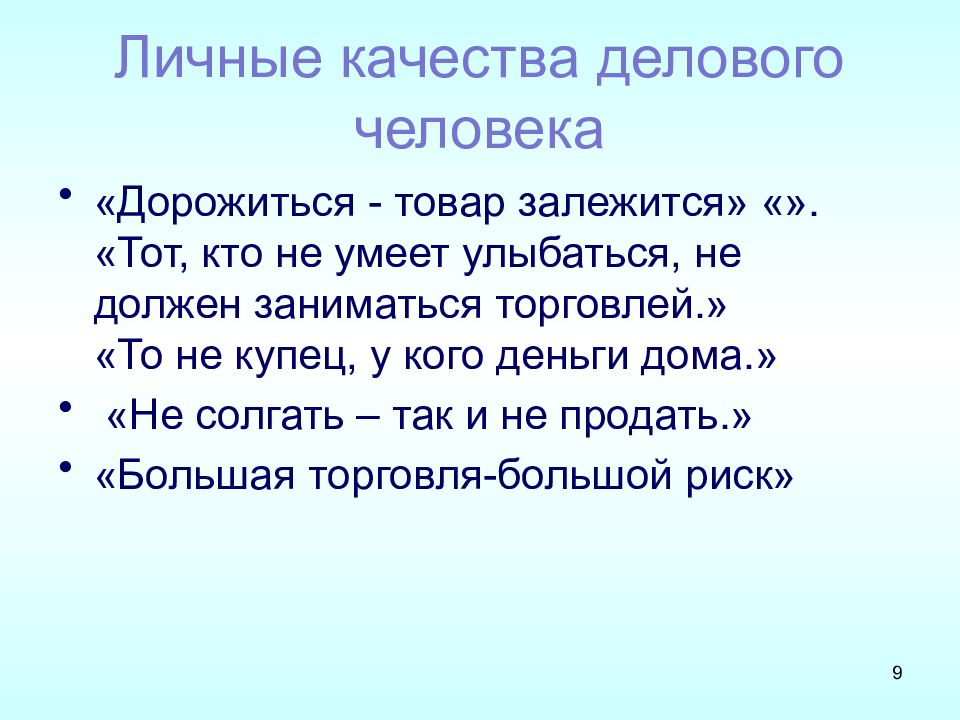 Личные качества делового человека

• «Дорожиться - товар залежится» «». «Тот, кто не умеет улыбаться, не должен заниматься торговлей.» «То не купец, у кого деньги дома.»
• «Не солгать – так и не продать.»
• «Большая торговля-большой риск»

9